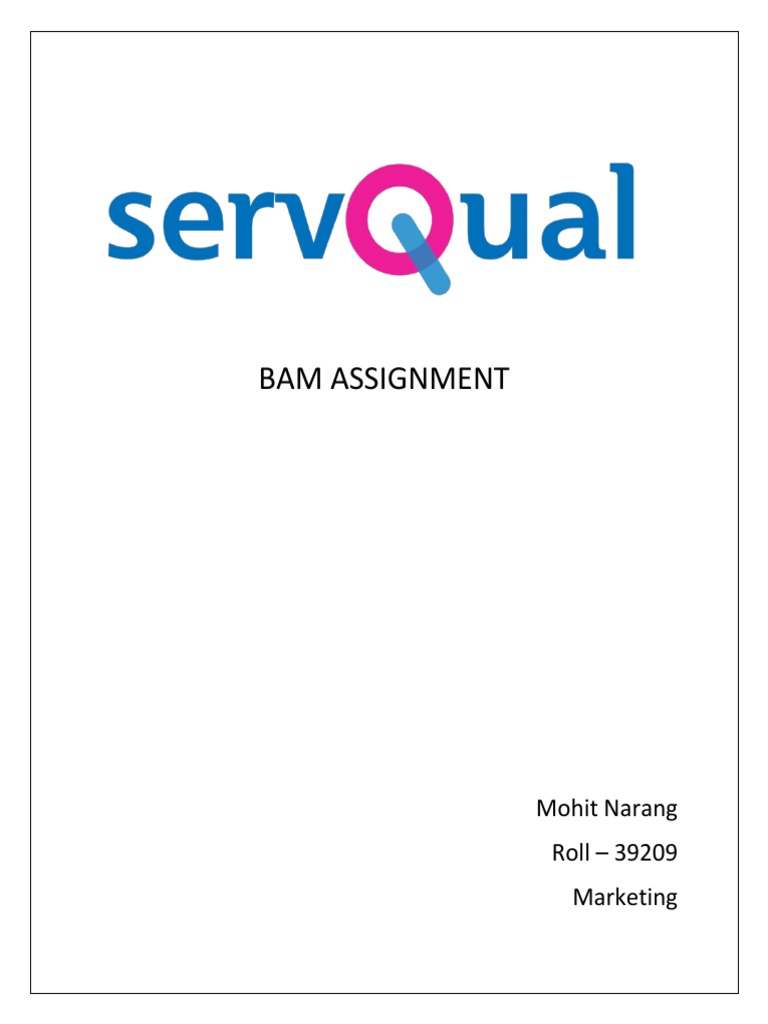 servQual

BAM ASSIGNMENT

Mohit Narang

Roll – 39209

Marketing